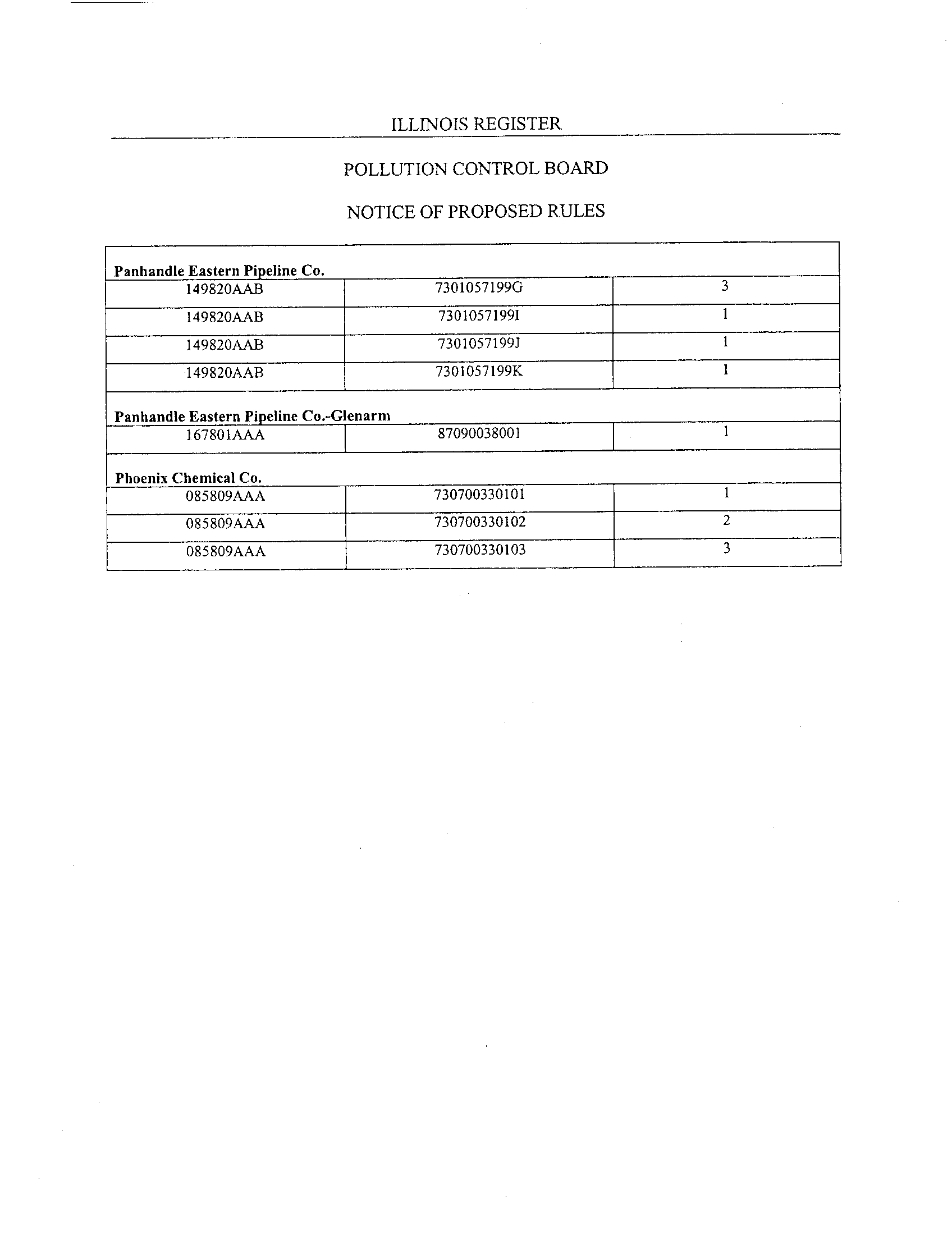 ILLINOIS REGISTER

POLLUTION CONTROL BOARD

NOTICE OF PROPOSED RULES

| | | |
|---|---|---|
| **Panhandle Eastern Pipeline Co.** | | |
| 149820AAB | 7301057199G | 3 |
| 149820AAB | 7301057199I | 1 |
| 149820AAB | 7301057199J | 1 |
| 149820AAB | 7301057199K | 1 |
| **Panhandle Eastern Pipeline Co.-Glenarm** | | |
| 167801AAA | 87090038001 | 1 |
| **Phoenix Chemical Co.** | | |
| 085809AAA | 730700330101 | 1 |
| 085809AAA | 730700330102 | 2 |
| 085809AAA | 730700330103 | 3 |